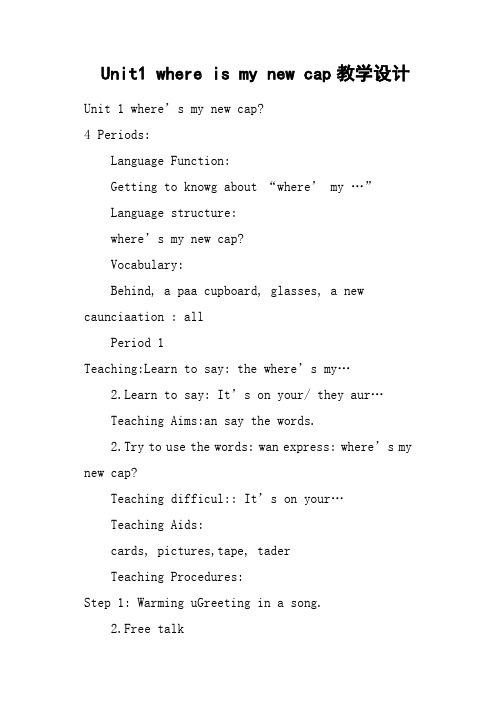 Unit1 where is my new cap教学设计

Unit 1 where’s my new cap?

4 Periods:

Language Function:

Getting to knowg about “where’ my …”

Language structure:

where’s my new cap?

Vocabulary:

Behind, a paa cupboard, glasses, a new caunciaation : all

Period 1

Teaching:Learn to say: the where’s my…

2.Learn to say: It’s on your/ they aur…

Teaching Aims:an say the words.

2.Try to use the words: wan express: where’s my new cap?

Teaching difficul:: It’s on your…

Teaching Aids:

cards, pictures,tape, tader

Teaching Procedures:

Step 1: Warming uGreeting in a song.

2.Free talk